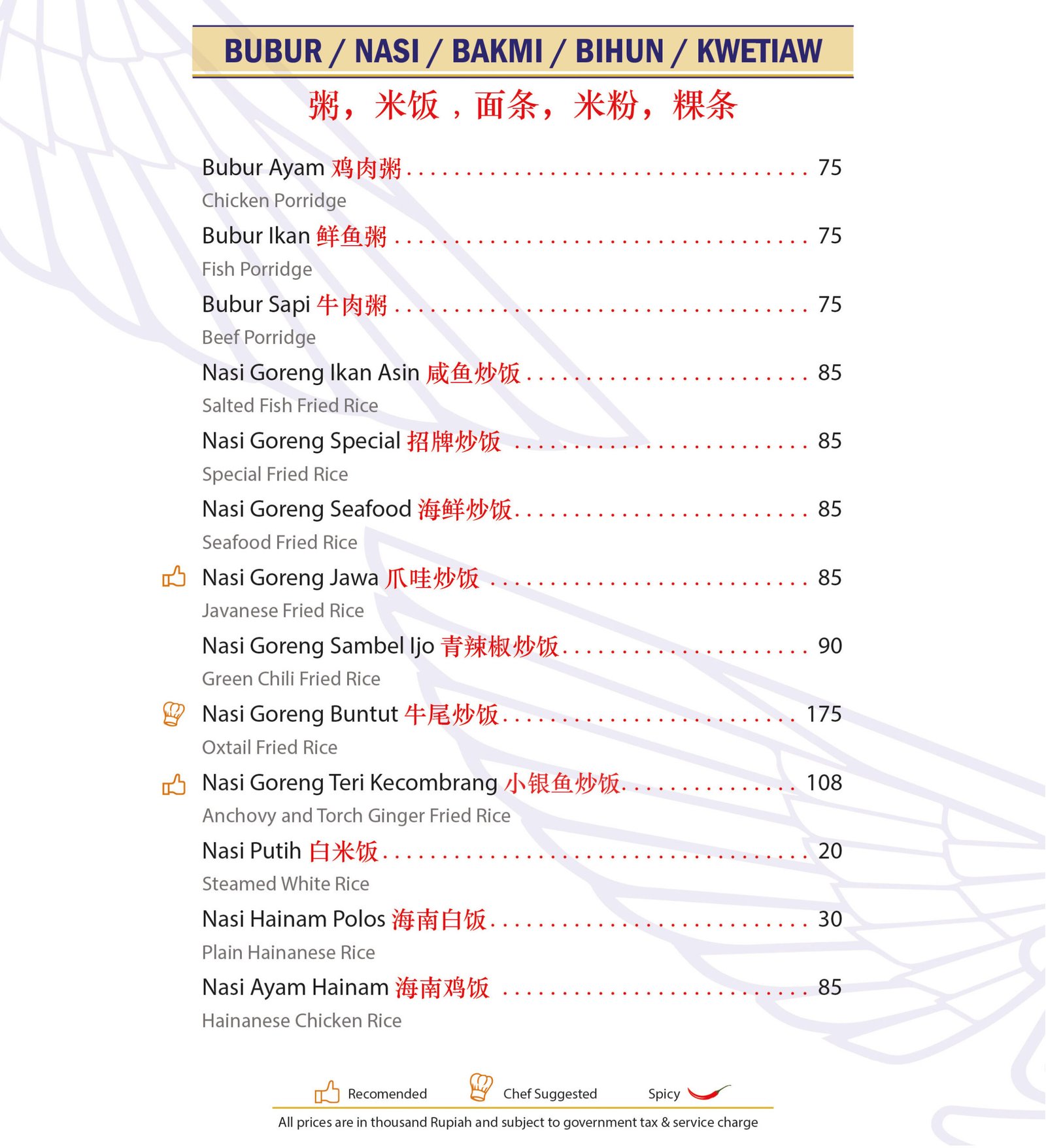 BUBUR / NASI / BAKMI / BIHUN / KWETIAW

粥，米饭，面条，米粉，粿条

Bubur Ayam 鸡肉粥 75
Chicken Porridge

Bubur Ikan 鲜鱼粥 75
Fish Porridge

Bubur Sapi 牛肉粥 75
Beef Porridge

Nasi Goreng Ikan Asin 咸鱼炒饭 85
Salted Fish Fried Rice

Nasi Goreng Special 招牌炒饭 85
Special Fried Rice

Nasi Goreng Seafood 海鲜炒饭 85
Seafood Fried Rice

Nasi Goreng Jawa 爪哇炒饭 85
Javanese Fried Rice

Nasi Goreng Sambel Ijo 青辣椒炒饭 90
Green Chili Fried Rice

Nasi Goreng Buntut 牛尾炒饭 175
Oxtail Fried Rice

Nasi Goreng Teri Kecombrang 小银鱼炒饭 108
Anchovy and Torch Ginger Fried Rice

Nasi Putih 白米饭 20
Steamed White Rice

Nasi Hainam Polos 海南白饭 30
Plain Hainanese Rice

Nasi Ayam Hainam 海南鸡饭 85
Hainanese Chicken Rice

Recomended Chef Suggested Spicy

All prices are in thousand Rupiah and subject to government tax & service charge